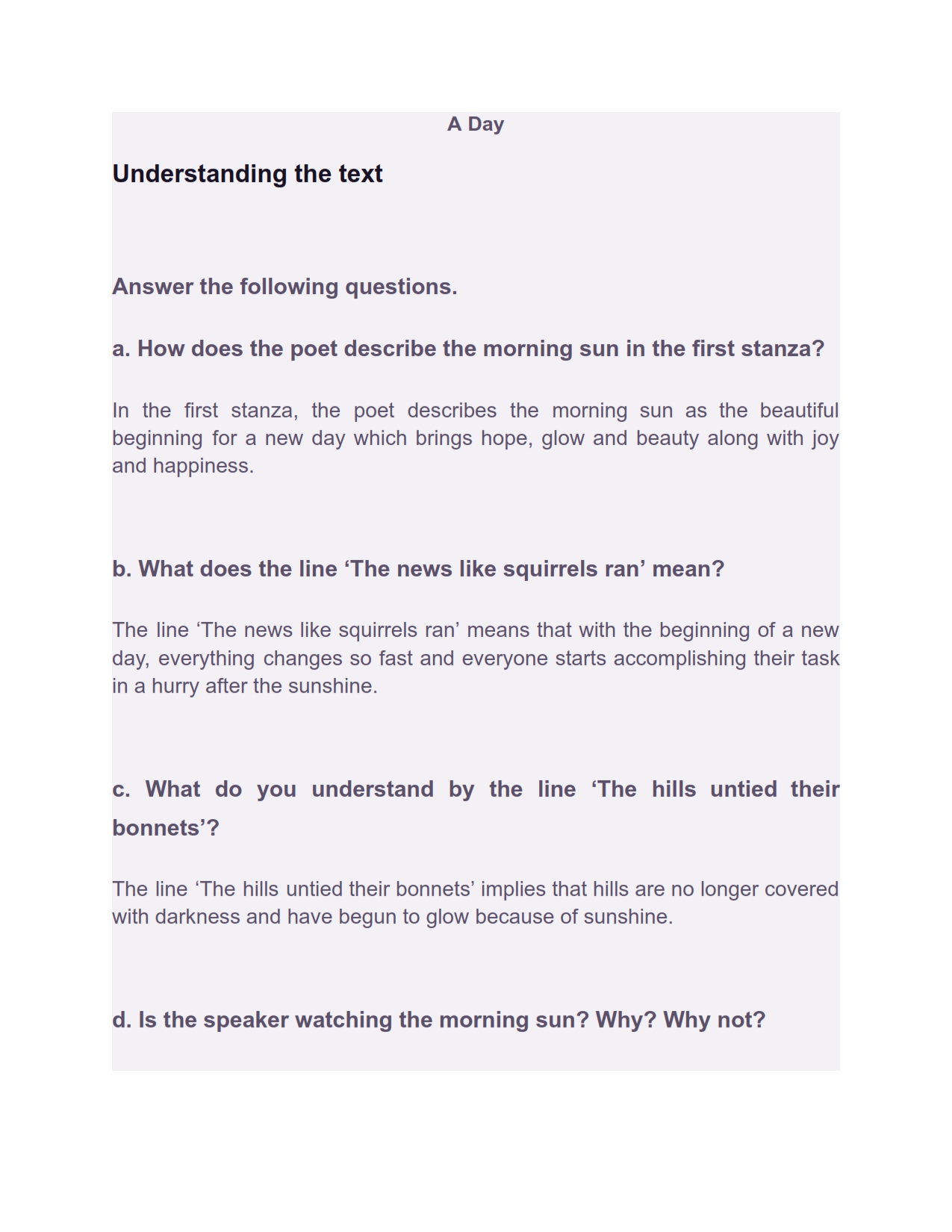 A Day

Understanding the text

Answer the following questions.

a. How does the poet describe the morning sun in the first stanza?

In the first stanza, the poet describes the morning sun as the beautiful beginning for a new day which brings hope, glow and beauty along with joy and happiness.

b. What does the line 'The news like squirrels ran' mean?

The line 'The news like squirrels ran' means that with the beginning of a new day, everything changes so fast and everyone starts accomplishing their task in a hurry after the sunshine.

c. What do you understand by the line 'The hills untied their bonnets'?

The line 'The hills untied their bonnets' implies that hills are no longer covered with darkness and have begun to glow because of sunshine.

d. Is the speaker watching the morning sun? Why? Why not?